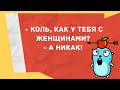 - КОЛЬ, КАК У ТЕБЯ С ЖЕНЩИНАМИ?
- А НИКАК!